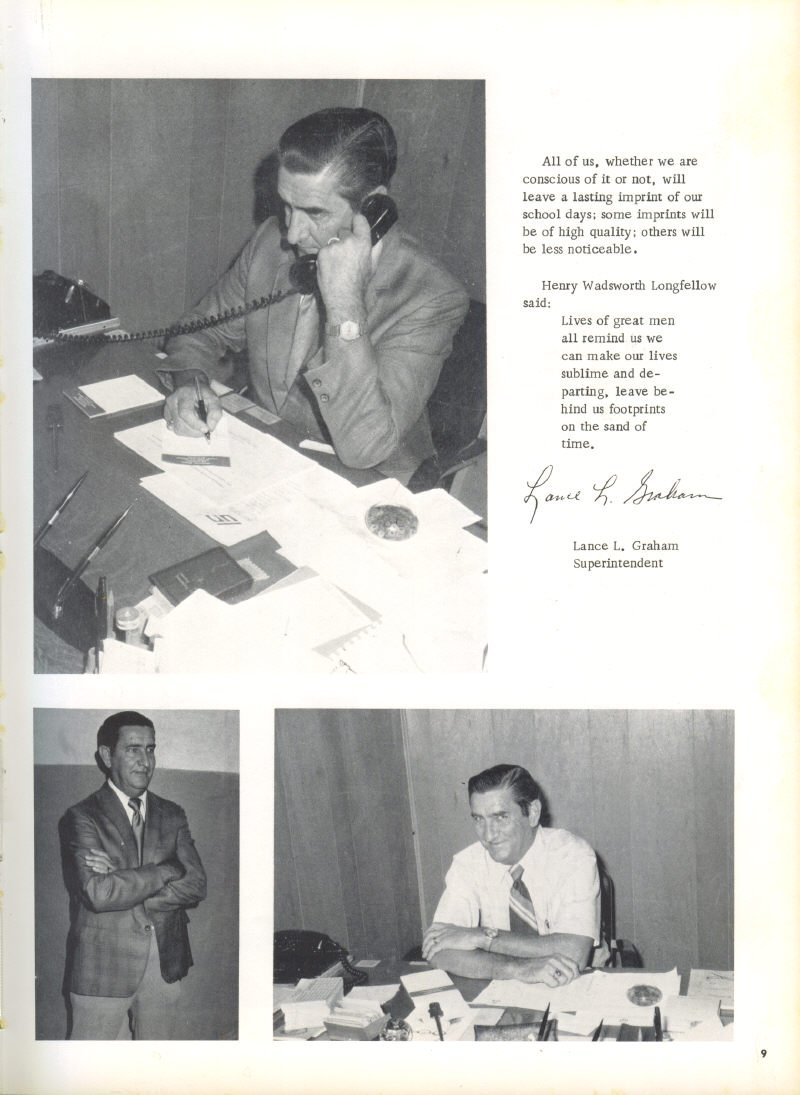 All of us, whether we are conscious of it or not, will leave a lasting imprint of our school days; some imprints will be of high quality; others will be less noticeable.

Henry Wadsworth Longfellow said:

Lives of great men all remind us we can make our lives sublime and departing, leave behind us footprints on the sand of time.

Lance L. Graham

Lance L. Graham
Superintendent

9